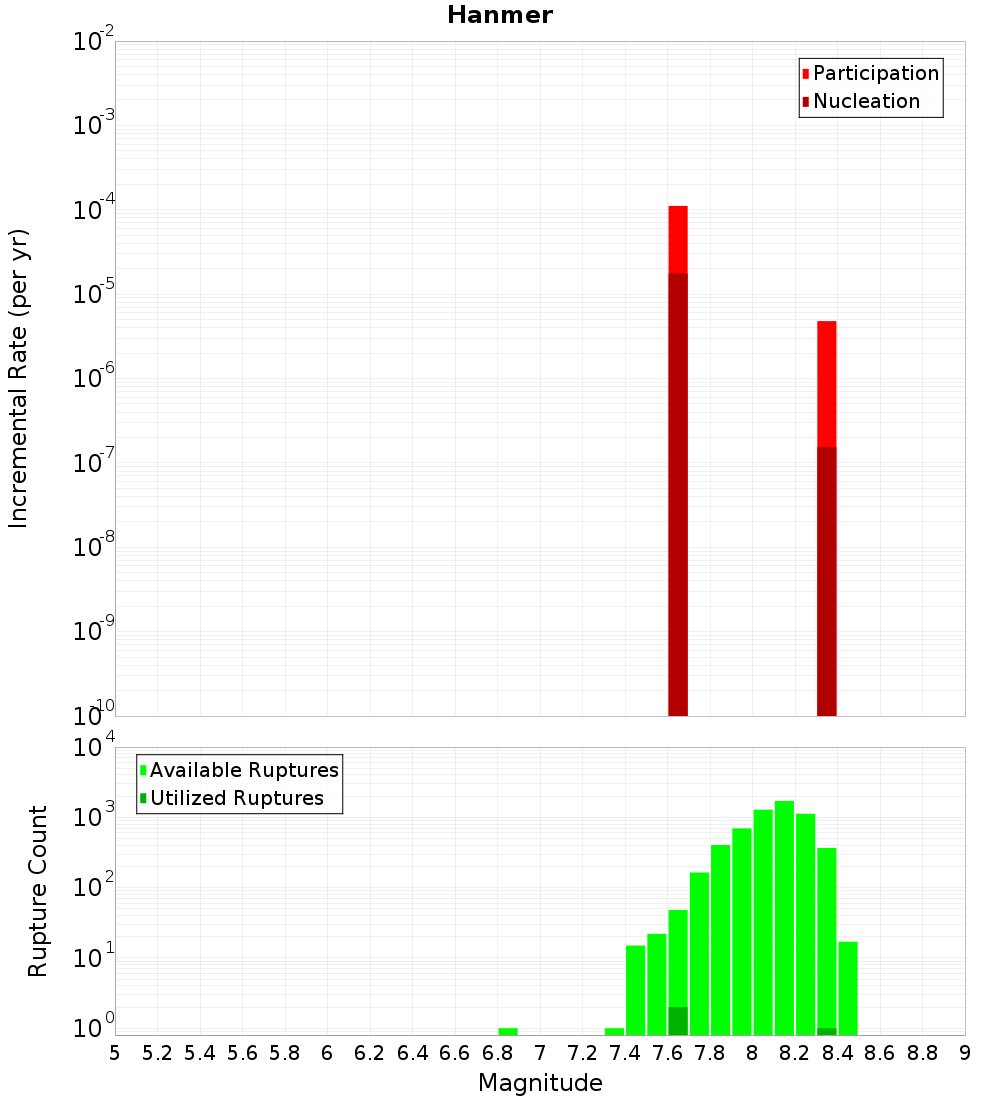 Hanmer

Participation
Nucleation

Incremental Rate (per yr)

$10^{-2}$
$10^{-3}$
$10^{-4}$
$10^{-5}$
$10^{-6}$
$10^{-7}$
$10^{-8}$
$10^{-9}$
$10^{-10}$

Available Ruptures
Utilized Ruptures

Rupture Count

$10^{4}$
$10^{3}$
$10^{2}$
$10^{1}$
$10^{0}$

5 5.2 5.4 5.6 5.8 6 6.2 6.4 6.6 6.8 7 7.2 7.4 7.6 7.8 8 8.2 8.4 8.6 8.8 9

Magnitude